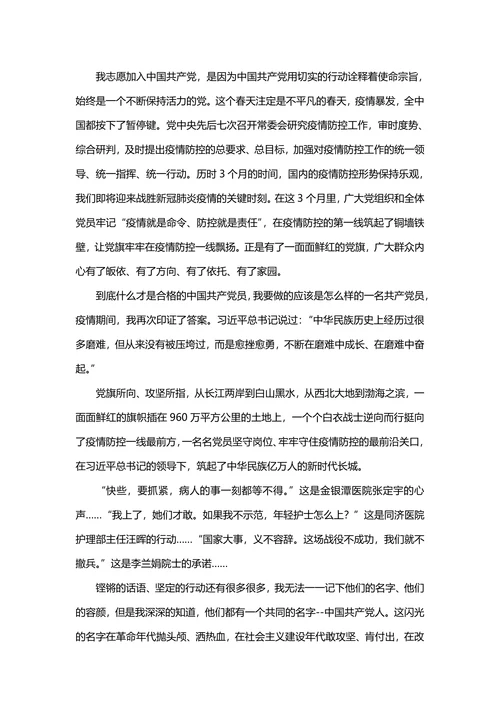 我志愿加入中国共产党，是因为中国共产党用切实的行动诠释着使命宗旨，始终是一个不断保持活力的党。这个春天注定是不平凡的春天，疫情暴发，全中国都按下了暂停键。党中央先后七次召开常委会研究疫情防控工作，审时度势、综合研判，及时提出疫情防控的总要求、总目标，加强对疫情防控工作的统一领导、统一指挥、统一行动。历时 3 个月的时间，国内的疫情防控形势保持乐观，我们即将迎来战胜新冠肺炎疫情的关键时刻。在这 3 个月里，广大党组织和全体党员牢记“疫情就是命令、防控就是责任”，在疫情防控的第一线筑起了铜墙铁壁，让党旗牢牢在疫情防控一线飘扬。正是有了一面面鲜红的党旗，广大群众内心有了皈依、有了方向、有了依托、有了家园。

到底什么才是合格的中国共产党员，我要做的应该是怎么样的一名共产党员，疫情期间，我再次印证了答案。习近平总书记说过：“中华民族历史上经历过很多磨难，但从来没有被压垮过，而是愈挫愈勇，不断在磨难中成长、在磨难中奋起。”

党旗所向、攻坚所指，从长江两岸到白山黑水，从西北大地到渤海之滨，一面面鲜红的旗帜插在 960 万平方公里的土地上，一个个白衣战士逆向而行挺向了疫情防控一线最前方，一名名党员坚守岗位、牢牢守住疫情防控的最前沿关口，在习近平总书记的领导下，筑起了中华民族亿万人的新时代长城。

“快些，要抓紧，病人的事一刻都等不得。”这是金银潭医院张定宇的心声……“我上了，她们才敢。如果我不示范，年轻护士怎么上？”这是同济医院护理部主任汪晖的行动……“国家大事，义不容辞。这场战役不成功，我们就不撤兵。”这是李兰娟院士的承诺……

铿锵的话语、坚定的行动还有很多很多，我无法一一记下他们的名字、他们的容颜，但是我深深的知道，他们都有一个共同的名字--中国共产党人。这闪光的名字在革命年代抛头颅、洒热血，在社会主义建设年代敢攻坚、肯付出，在改